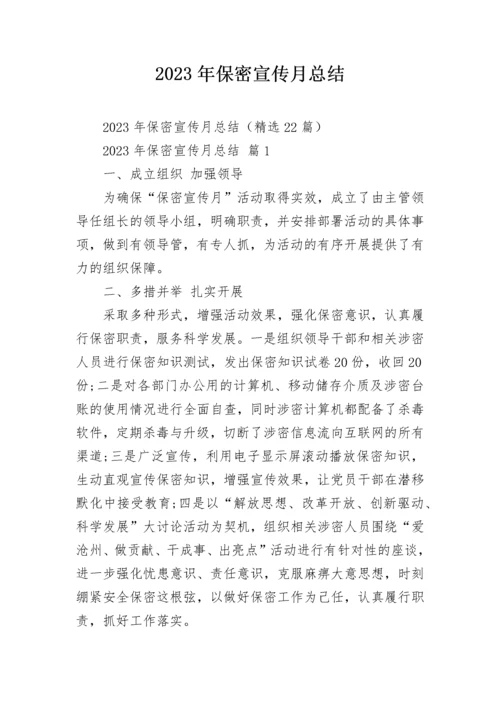 2023 年保密宣传月总结

2023 年保密宣传月总结（精选 22 篇）

2023 年保密宣传月总结 篇 1

一、成立组织 加强领导

为确保“保密宣传月”活动取得实效，成立了由主管领导任组长的领导小组，明确职责，并安排部署活动的具体事项，做到有领导管，有专人抓，为活动的有序开展提供了有力的组织保障。

二、多措并举 扎实开展

采取多种形式，增强活动效果，强化保密意识，认真履行保密职责，服务科学发展。一是组织领导干部和相关涉密人员进行保密知识测试，发出保密知识试卷 20 份，收回 20 份；二是对各部门办公用的计算机、移动储存介质及涉密台账的使用情况进行全面自查，同时涉密计算机都配备了杀毒软件，定期杀毒与升级，切断了涉密信息流向互联网的所有渠道；三是广泛宣传，利用电子显示屏滚动播放保密知识，生动直观宣传保密知识，增强宣传效果，让党员干部在潜移默化中接受教育；四是以“解放思想、改革开放、创新驱动、科学发展”大讨论活动为契机，组织相关涉密人员围绕“爱沧州、做贡献、干成事、出亮点”活动进行有针对性的座谈，进一步强化忧患意识、责任意识，克服麻痹大意思想，时刻绷紧安全保密这根弦，以做好保密工作为己任，认真履行职责，抓好工作落实。